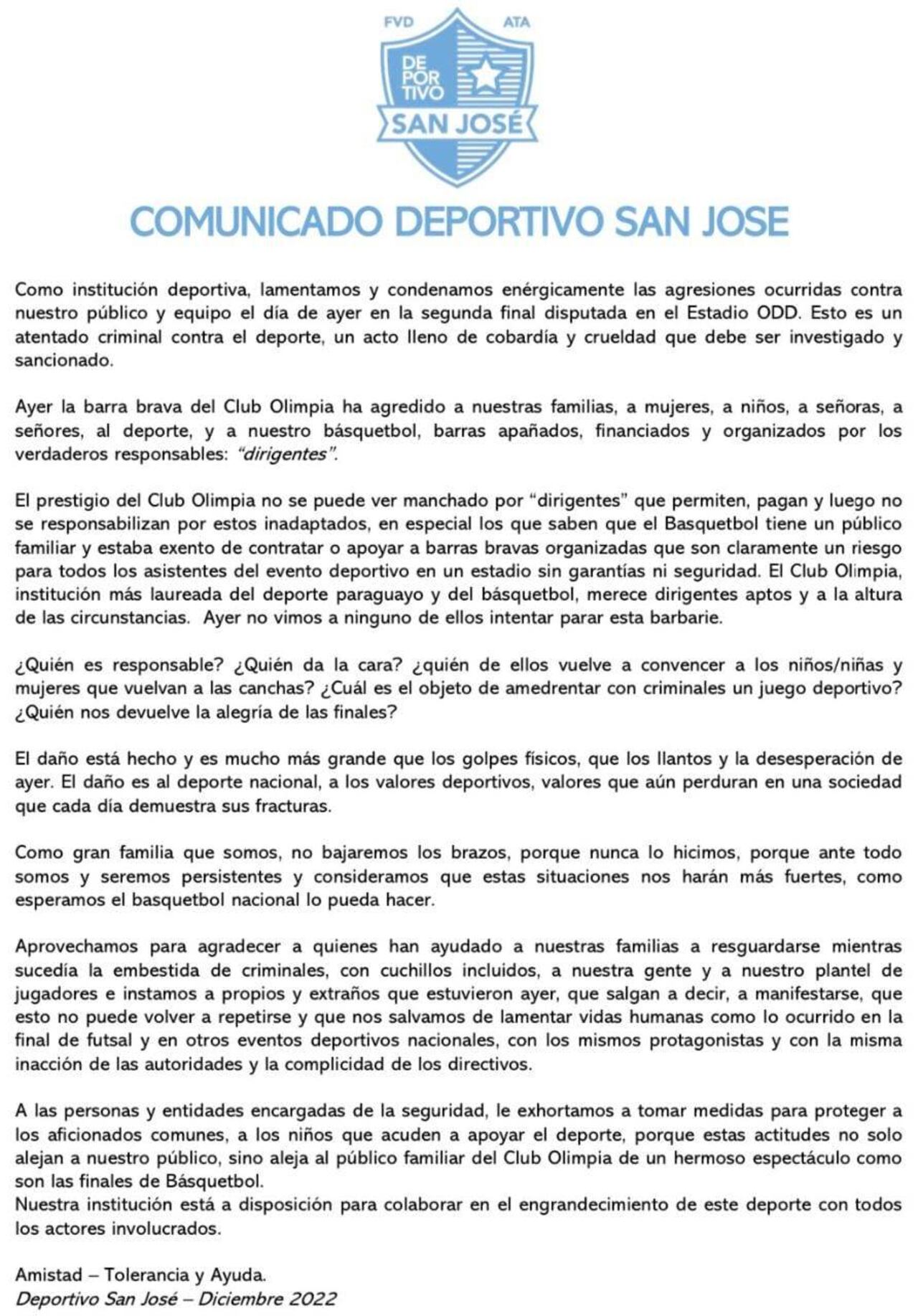 FVD ATA

DE POR TIVO

SAN JOSÉ

COMUNICADO DEPORTIVO SAN JOSE

Como institución deportiva, lamentamos y condenamos enérgicamente las agresiones ocurridas contra nuestro público y equipo el día de ayer en la segunda final disputada en el Estadio ODD. Esto es un atentado criminal contra el deporte, un acto lleno de cobardía y crueldad que debe ser investigado y sancionado.

Ayer la barra brava del Club Olimpia ha agredido a nuestras familias, a mujeres, a niños, a señoras, a señores, al deporte, y a nuestro básquetbol, barras apañados, financiados y organizados por los verdaderos responsables: "dirigentes".

El prestigio del Club Olimpia no se puede ver manchado por "dirigentes" que permiten, pagan y luego no se responsabilizan por estos inadaptados, en especial los que saben que el Basquetbol tiene un público familiar y estaba exento de contratar o apoyar a barras bravas organizadas que son claramente un riesgo para todos los asistentes del evento deportivo en un estadio sin garantías ni seguridad. El Club Olimpia, institución más laureada del deporte paraguayo y del básquetbol, merece dirigentes aptos y a la altura de las circunstancias. Ayer no vimos a ninguno de ellos intentar parar esta barbarie.

¿Quién es responsable? ¿Quién da la cara? ¿quién de ellos vuelve a convencer a los niños/niñas y mujeres que vuelvan a las canchas? ¿Cuál es el objeto de amedrentar con criminales un juego deportivo? ¿Quién nos devuelve la alegría de las finales?

El daño está hecho y es mucho más grande que los golpes físicos, que los llantos y la desesperación de ayer. El daño es al deporte nacional, a los valores deportivos, valores que aún perduran en una sociedad que cada día demuestra sus fracturas.

Como gran familia que somos, no bajaremos los brazos, porque nunca lo hicimos, porque ante todo somos y seremos persistentes y consideramos que estas situaciones nos harán más fuertes, como esperamos el basquetbol nacional lo pueda hacer.

Aprovechamos para agradecer a quienes han ayudado a nuestras familias a resguardarse mientras sucedía la embestida de criminales, con cuchillos incluidos, a nuestra gente y a nuestro plantel de jugadores e instamos a propios y extraños que estuvieron ayer, que salgan a decir, a manifestarse, que esto no puede volver a repetirse y que nos salvamos de lamentar vidas humanas como lo ocurrido en la final de futsal y en otros eventos deportivos nacionales, con los mismos protagonistas y con la misma inacción de las autoridades y la complicidad de los directivos.

A las personas y entidades encargadas de la seguridad, le exhortamos a tomar medidas para proteger a los aficionados comunes, a los niños que acuden a apoyar el deporte, porque estas actitudes no solo alejan a nuestro público, sino aleja al público familiar del Club Olimpia de un hermoso espectáculo como son las finales de Básquetbol.
Nuestra institución está a disposición para colaborar en el engrandecimiento de este deporte con todos los actores involucrados.

Amistad – Tolerancia y Ayuda.
Deportivo San José – Diciembre 2022